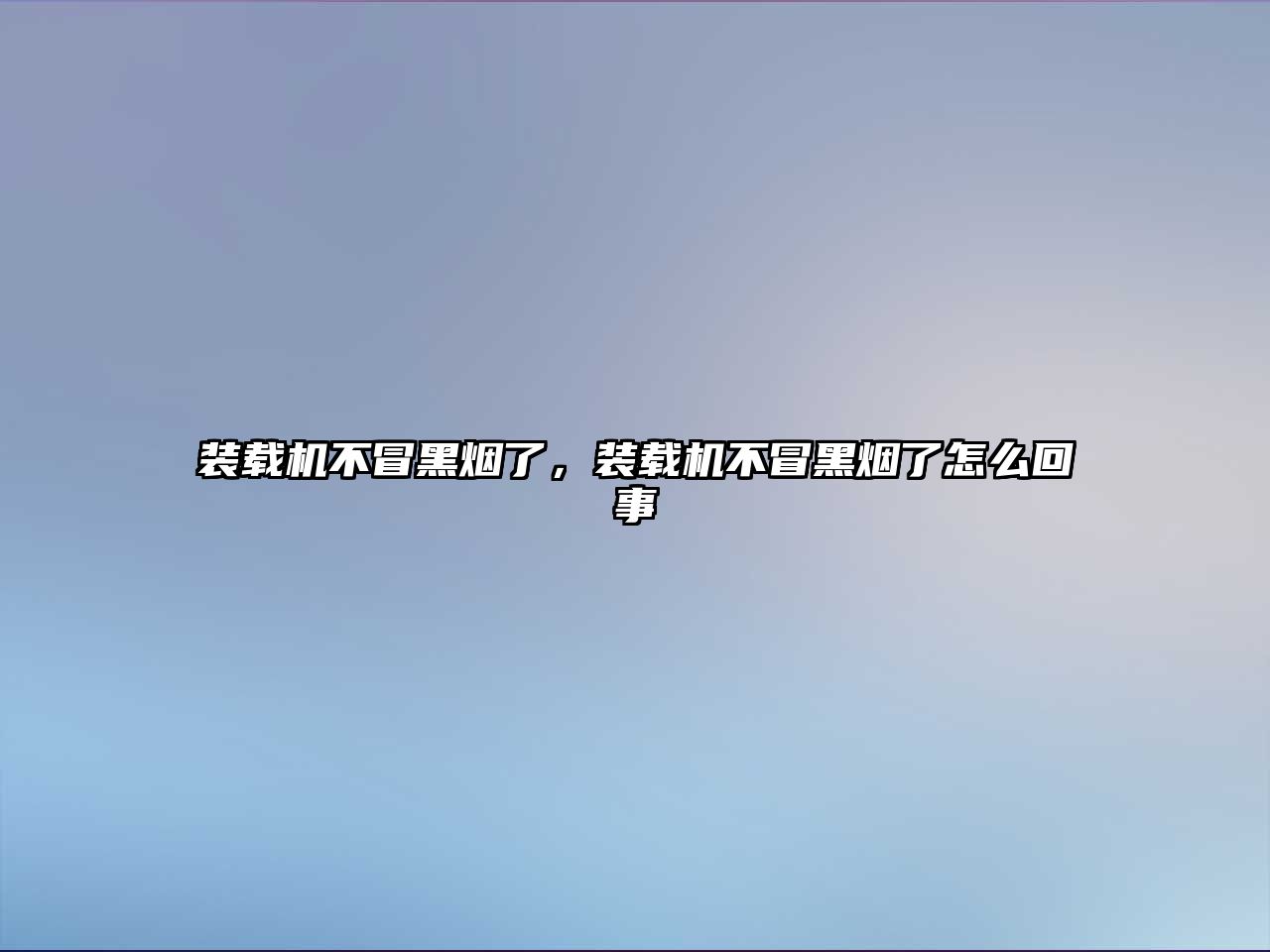 装载机不冒黑烟了，装载机不冒黑烟了怎么回事